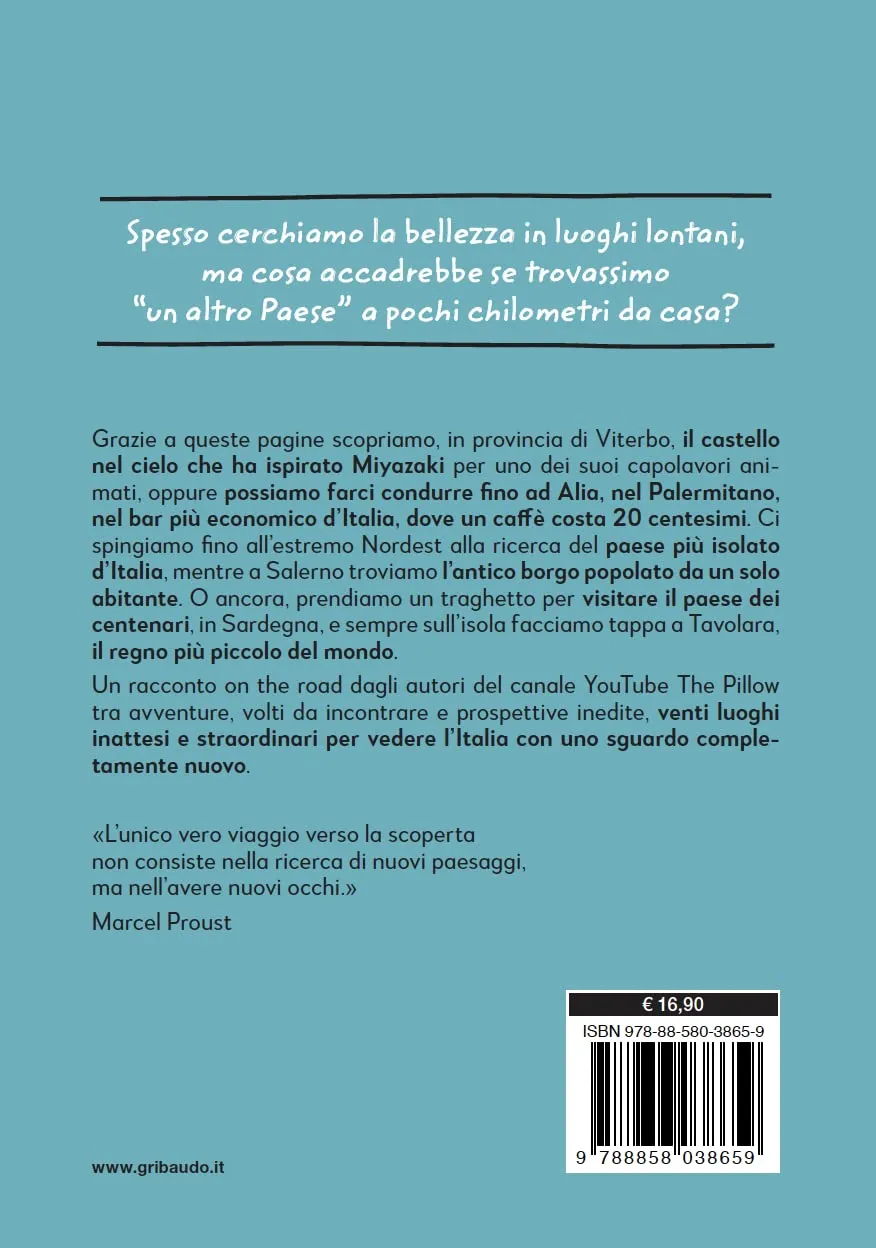 Spesso cerchiamo la bellezza in luoghi lontani, ma cosa accadrebbe se trovassimo "un altro Paese" a pochi chilometri da casa?

Grazie a queste pagine scopriamo, in provincia di Viterbo, il castello nel cielo che ha ispirato Miyazaki per uno dei suoi capolavori animati, oppure possiamo farci condurre fino ad Alia, nel Palermitano, nel bar più economico d'Italia, dove un caffè costa 20 centesimi. Ci spingiamo fino all'estremo Nordest alla ricerca del paese più isolato d'Italia, mentre a Salerno troviamo l'antico borgo popolato da un solo abitante. O ancora, prendiamo un traghetto per visitare il paese dei centenari, in Sardegna, e sempre sull'isola facciamo tappa a Tavolara, il regno più piccolo del mondo.

Un racconto on the road dagli autori del canale YouTube The Pillow tra avventure, volti da incontrare e prospettive inedite, venti luoghi inattesi e straordinari per vedere l'Italia con uno sguardo completamente nuovo.

«L'unico vero viaggio verso la scoperta non consiste nella ricerca di nuovi paesaggi, ma nell'avere nuovi occhi.»
Marcel Proust

€ 16,90
ISBN 978-88-580-3865-9
9 788858 038659

www.gribaudo.it